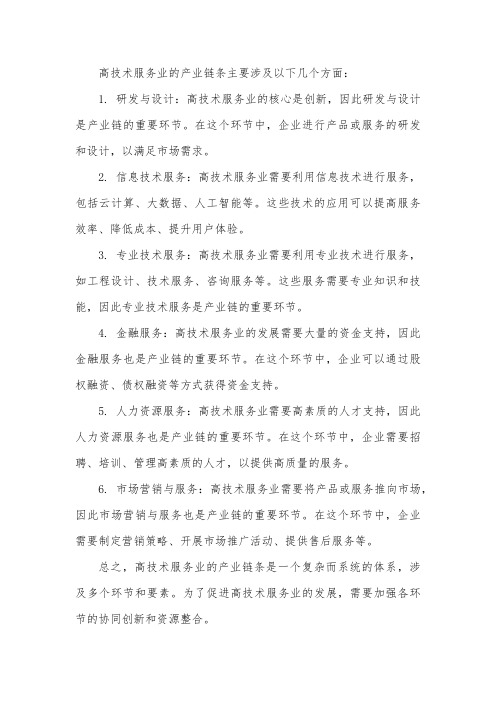 高技术服务业的产业链条主要涉及以下几个方面：

1. 研发与设计：高技术服务业的核心是创新，因此研发与设计是产业链的重要环节。在这个环节中，企业进行产品或服务的研发和设计，以满足市场需求。

2. 信息技术服务：高技术服务业需要利用信息技术进行服务，包括云计算、大数据、人工智能等。这些技术的应用可以提高服务效率、降低成本、提升用户体验。

3. 专业技术服务：高技术服务业需要利用专业技术进行服务，如工程设计、技术服务、咨询服务等。这些服务需要专业知识和技能，因此专业技术服务是产业链的重要环节。

4. 金融服务：高技术服务业的发展需要大量的资金支持，因此金融服务也是产业链的重要环节。在这个环节中，企业可以通过股权融资、债权融资等方式获得资金支持。

5. 人力资源服务：高技术服务业需要高素质的人才支持，因此人力资源服务也是产业链的重要环节。在这个环节中，企业需要招聘、培训、管理高素质的人才，以提供高质量的服务。

6. 市场营销与服务：高技术服务业需要将产品或服务推向市场，因此市场营销与服务也是产业链的重要环节。在这个环节中，企业需要制定营销策略、开展市场推广活动、提供售后服务等。

总之，高技术服务业的产业链条是一个复杂而系统的体系，涉及多个环节和要素。为了促进高技术服务业的发展，需要加强各环节的协同创新和资源整合。